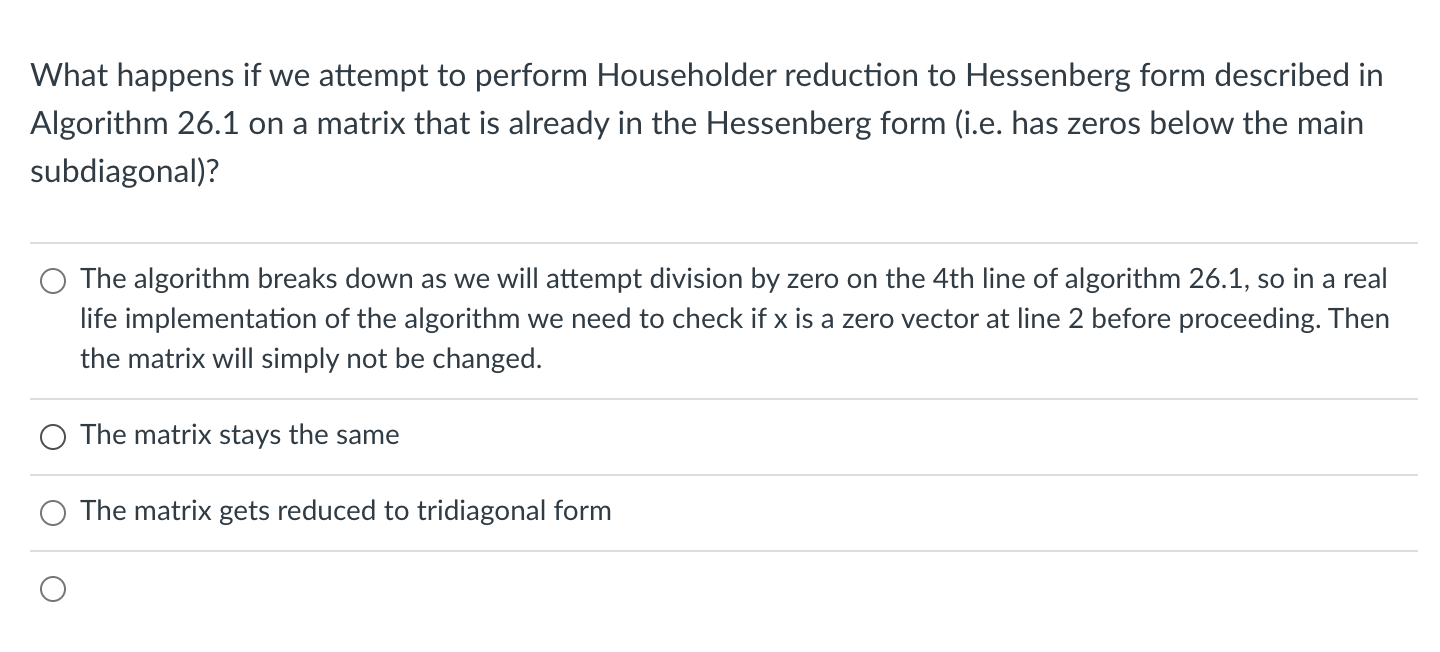 What happens if we attempt to perform Householder reduction to Hessenberg form described in Algorithm 26.1 on a matrix that is already in the Hessenberg form (i.e. has zeros below the main subdiagonal)?

The algorithm breaks down as we will attempt division by zero on the 4th line of algorithm 26.1, so in a real life implementation of the algorithm we need to check if x is a zero vector at line 2 before proceeding. Then the matrix will simply not be changed.

The matrix stays the same

The matrix gets reduced to tridiagonal form